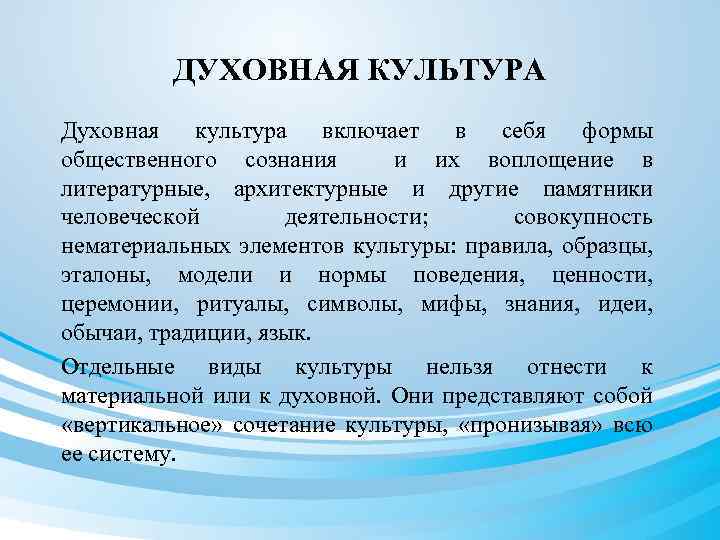 ДУХОВНАЯ КУЛЬТУРА

Духовная культура включает в себя формы общественного сознания и их воплощение в литературные, архитектурные и другие памятники человеческой деятельности; совокупность нематериальных элементов культуры: правила, образцы, эталоны, модели и нормы поведения, ценности, церемонии, ритуалы, символы, мифы, знания, идеи, обычаи, традиции, язык.

Отдельные виды культуры нельзя отнести к материальной или к духовной. Они представляют собой «вертикальное» сочетание культуры, «пронизывая» всю ее систему.